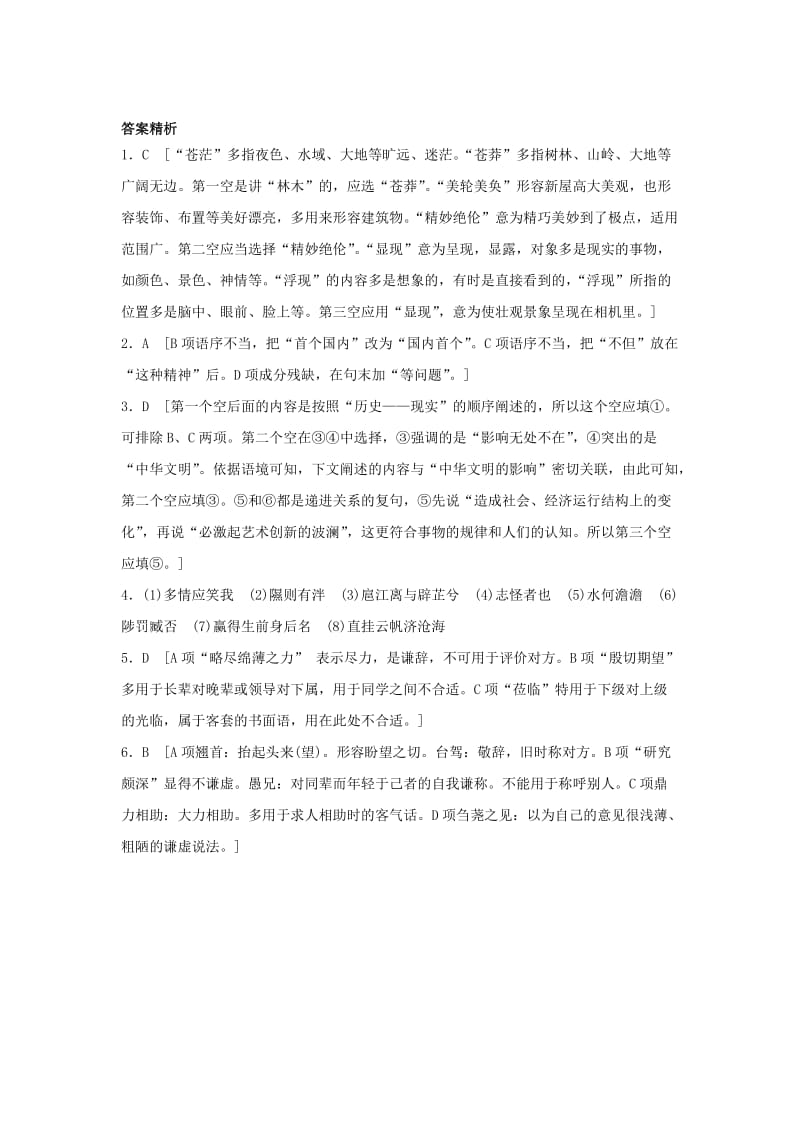 答案精析

1．C ［“苍茫”多指夜色、水域、大地等旷远、迷茫。“苍莽”多指树林、山岭、大地等广阔无边。第一空是讲“林木”的，应选“苍莽”。“美轮美奂”形容新屋高大美观，也形容装饰、布置等美好漂亮，多用来形容建筑物。“精妙绝伦”意为精巧美妙到了极点，适用范围广。第二空应当选择“精妙绝伦”。“显现”意为呈现，显露，对象多是现实的事物，如颜色、景色、神情等。“浮现”的内容多是想象的，有时是直接看到的，“浮现”所指的位置多是脑中、眼前、脸上等。第三空应用“显现”，意为使壮观景象呈现在相机里。］

2．A ［B项语序不当，把“首个国内”改为“国内首个”。C项语序不当，把“不但”放在“这种精神”后。D项成分残缺，在句末加“等问题”。］

3．D ［第一个空后面的内容是按照“历史——现实”的顺序阐述的，所以这个空应填①。可排除B、C两项。第二个空在③④中选择，③强调的是“影响无处不在”，④突出的是“中华文明”。依据语境可知，下文阐述的内容与“中华文明的影响”密切关联，由此可知，第二个空应填③。⑤和⑥都是递进关系的复句，⑤先说“造成社会、经济运行结构上的变化”，再说“必激起艺术创新的波澜”，这更符合事物的规律和人们的认知。所以第三个空应填⑤。］

4．(1)多情应笑我 (2)隰则有泮 (3)扈江离与辟芷兮 (4)志怪者也 (5)水何澹澹 (6)陟罚臧否 (7)赢得生前身后名 (8)直挂云帆济沧海

5．D ［A项“略尽绵薄之力” 表示尽力，是谦辞，不可用于评价对方。B项“殷切期望”多用于长辈对晚辈或领导对下属，用于同学之间不合适。C项“莅临”特用于下级对上级的光临，属于客套的书面语，用在此处不合适。］

6．B ［A项翘首：抬起头来(望)。形容盼望之切。台驾：敬辞，旧时称对方。B项“研究颇深”显得不谦虚。愚兄：对同辈而年轻于己者的自我谦称。不能用于称呼别人。C项鼎力相助：大力相助。多用于求人相助时的客气话。D项刍荛之见：以为自己的意见很浅薄、粗陋的谦虚说法。］